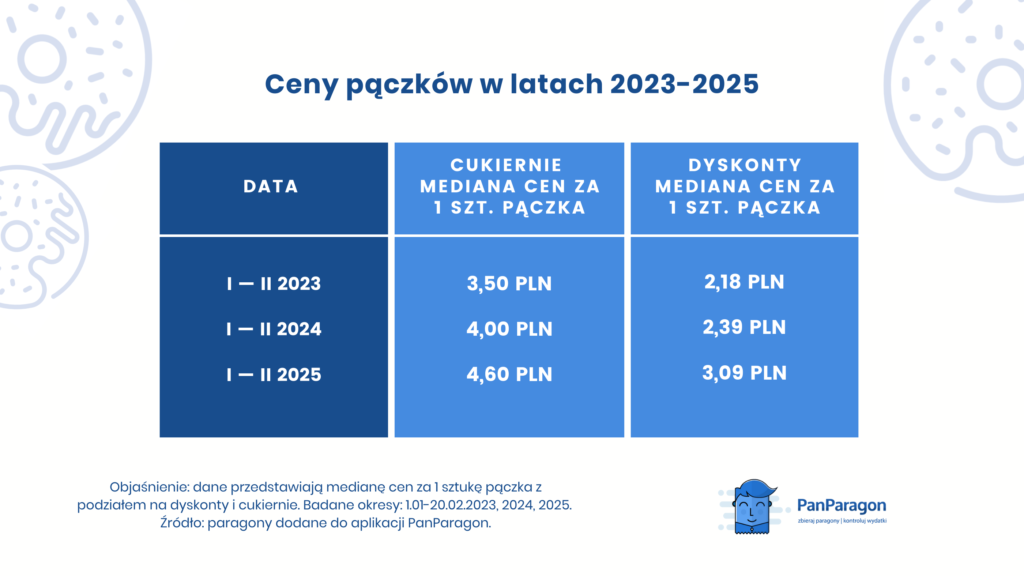 Ceny pączków w latach 2023-2025

| DATA | CUKIERNIE MEDIANA CEN ZA 1 SZT. PĄCZKA | DYSKONTY MEDIANA CEN ZA 1 SZT. PĄCZKA |
|---|---|---|
| I — II 2023 | 3,50 PLN | 2,18 PLN |
| I — II 2024 | 4,00 PLN | 2,39 PLN |
| I — II 2025 | 4,60 PLN | 3,09 PLN |

Objaśnienie: dane przedstawiają medianę cen za 1 sztukę pączka z podziałem na dyskonty i cukiernie. Badane okresy: 1.01-20.02.2023, 2024, 2025.
Źródło: paragony dodane do aplikacji PanParagon.

PanParagon
zbieraj paragony | kontroluj wydatki